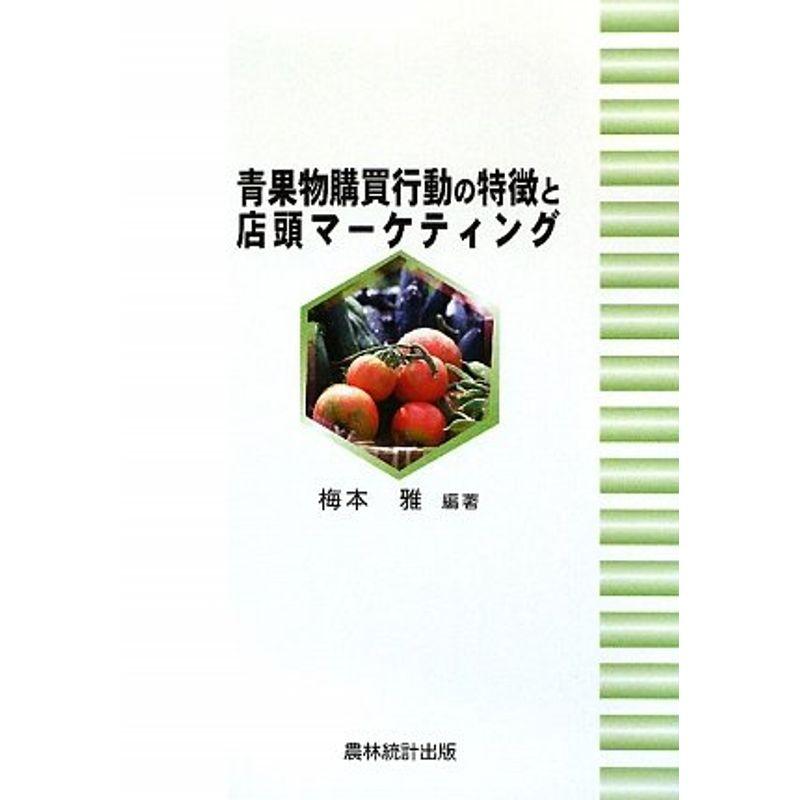 青果物購買行動の特徴と
店頭マーケティング

梅本　雅　編著

農林統計出版